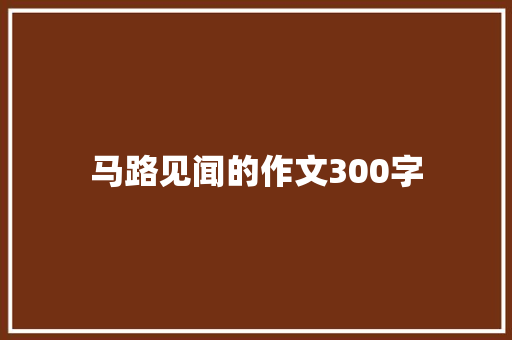 马路见闻的作文300字